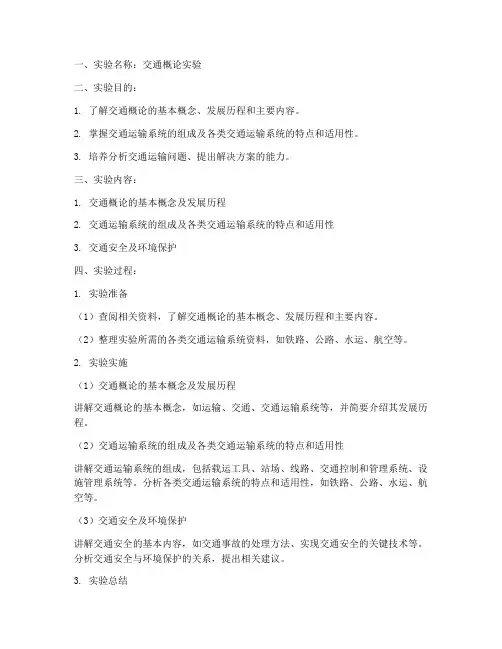 一、实验名称：交通概论实验

二、实验目的：

1. 了解交通概论的基本概念、发展历程和主要内容。

2. 掌握交通运输系统的组成及各类交通运输系统的特点和适用性。

3. 培养分析交通运输问题、提出解决方案的能力。

三、实验内容：

1. 交通概论的基本概念及发展历程

2. 交通运输系统的组成及各类交通运输系统的特点和适用性

3. 交通安全及环境保护

四、实验过程：

1. 实验准备

（1）查阅相关资料，了解交通概论的基本概念、发展历程和主要内容。

（2）整理实验所需的各类交通运输系统资料，如铁路、公路、水运、航空等。

2. 实验实施

（1）交通概论的基本概念及发展历程

讲解交通概论的基本概念，如运输、交通、交通运输系统等，并简要介绍其发展历程。

（2）交通运输系统的组成及各类交通运输系统的特点和适用性

讲解交通运输系统的组成，包括载运工具、站场、线路、交通控制和管理系统、设施管理系统等。分析各类交通运输系统的特点和适用性，如铁路、公路、水运、航空等。

（3）交通安全及环境保护

讲解交通安全的基本内容，如交通事故的处理方法、实现交通安全的关键技术等。分析交通安全与环境保护的关系，提出相关建议。

3. 实验总结